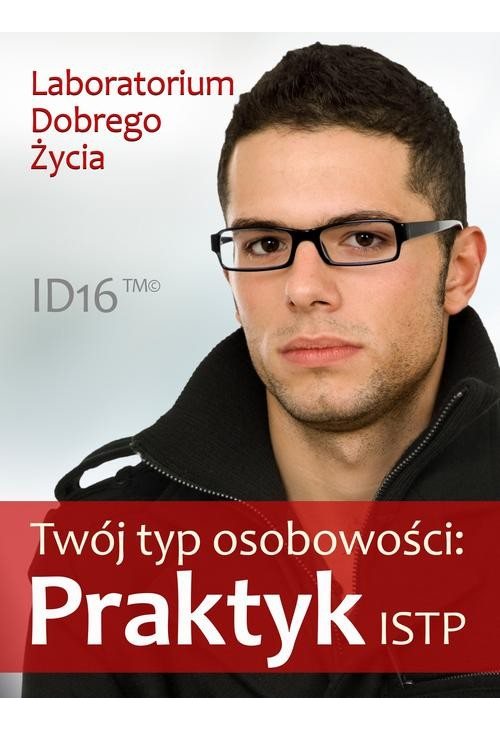 Laboratorium Dobrego Życia

ID16 TM©

Twój typ osobowości:
Praktyk ISTP